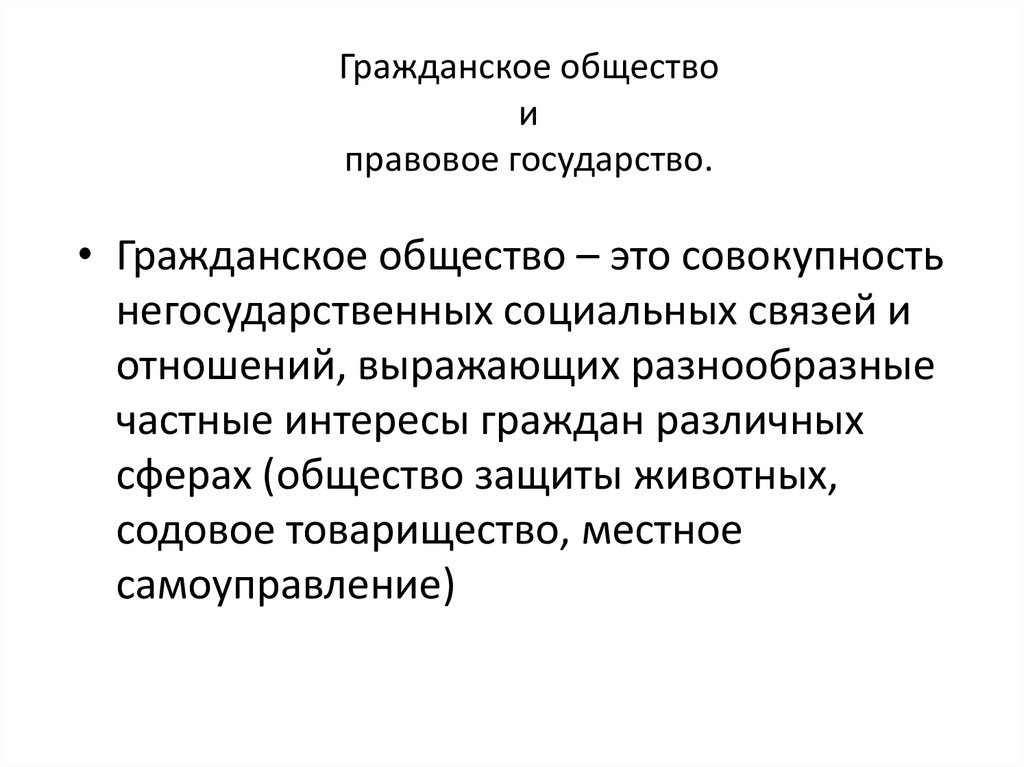 Гражданское общество
и
правовое государство.

• Гражданское общество – это совокупность негосударственных социальных связей и отношений, выражающих разнообразные частные интересы граждан различных сферах (общество защиты животных, содовое товарищество, местное самоуправление)